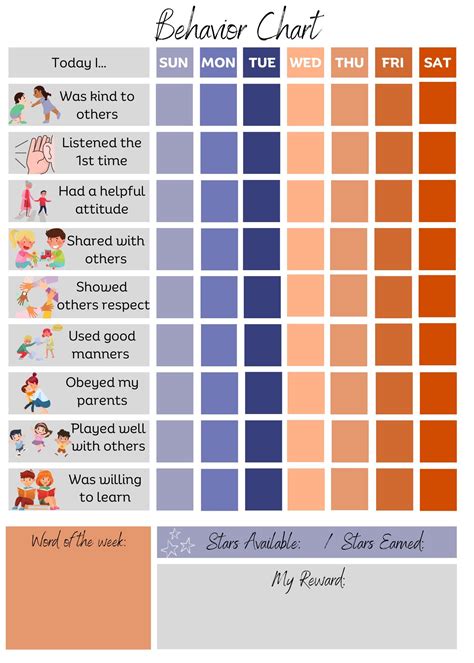 Behavior Chart

| Today I... | SUN | MON | TUE | WED | THU | FRI | SAT |
|---|---|---|---|---|---|---|---|
| Was kind to others | | | | | | | |
| Listened the 1st time | | | | | | | |
| Had a helpful attitude | | | | | | | |
| Shared with others | | | | | | | |
| Showed others respect | | | | | | | |
| Used good manners | | | | | | | |
| Obeyed my parents | | | | | | | |
| Played well with others | | | | | | | |
| Was willing to learn | | | | | | | |

Word of the week:

Stars Available: / Stars Earned:

My Reward: